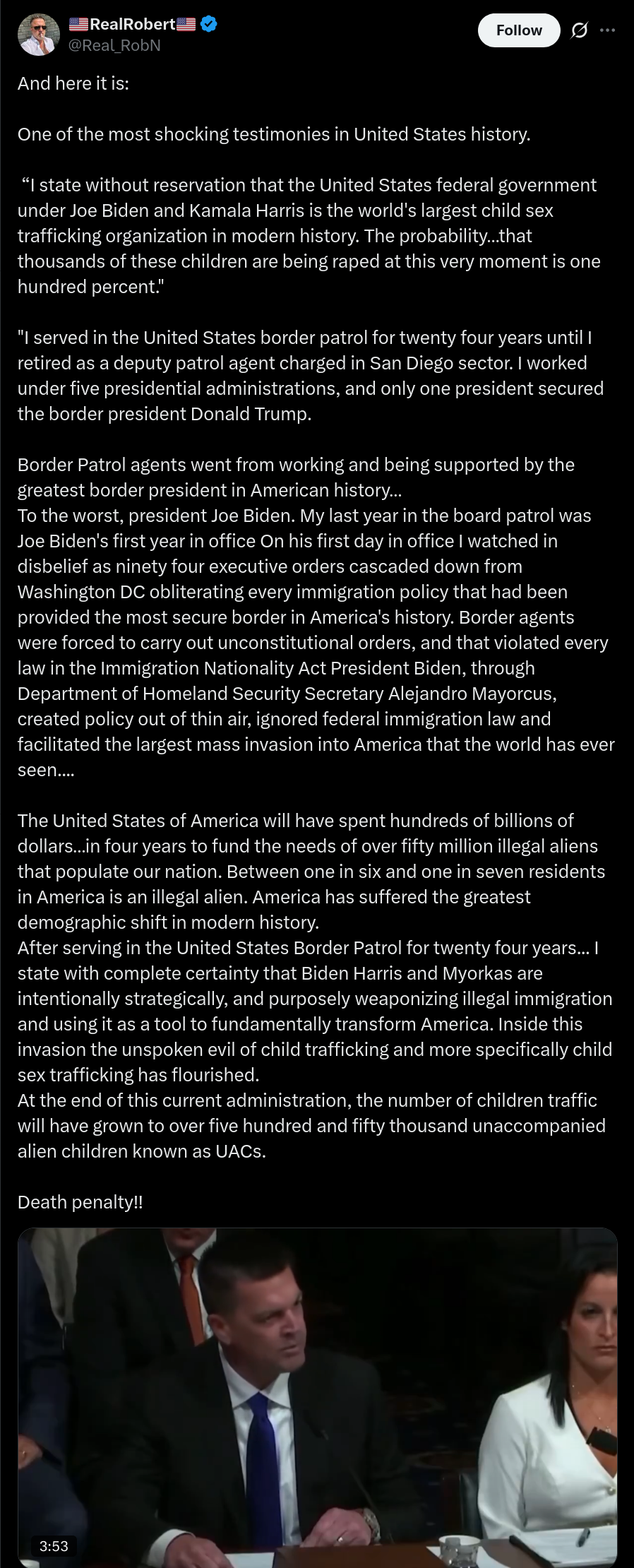 🇺🇸RealRobert🇺🇸
@Real_RobN

Follow

And here it is:

One of the most shocking testimonies in United States history.

“I state without reservation that the United States federal government under Joe Biden and Kamala Harris is the world's largest child sex trafficking organization in modern history. The probability...that thousands of these children are being raped at this very moment is one hundred percent."

"I served in the United States border patrol for twenty four years until I retired as a deputy patrol agent charged in San Diego sector. I worked under five presidential administrations, and only one president secured the border president Donald Trump.

Border Patrol agents went from working and being supported by the greatest border president in American history...
To the worst, president Joe Biden. My last year in the board patrol was Joe Biden's first year in office On his first day in office I watched in disbelief as ninety four executive orders cascaded down from Washington DC obliterating every immigration policy that had been provided the most secure border in America's history. Border agents were forced to carry out unconstitutional orders, and that violated every law in the Immigration Nationality Act President Biden, through Department of Homeland Security Secretary Alejandro Mayorcus, created policy out of thin air, ignored federal immigration law and facilitated the largest mass invasion into America that the world has ever seen....

The United States of America will have spent hundreds of billions of dollars...in four years to fund the needs of over fifty million illegal aliens that populate our nation. Between one in six and one in seven residents in America is an illegal alien. America has suffered the greatest demographic shift in modern history.
After serving in the United States Border Patrol for twenty four years... I state with complete certainty that Biden Harris and Myorkas are intentionally strategically, and purposely weaponizing illegal immigration and using it as a tool to fundamentally transform America. Inside this invasion the unspoken evil of child trafficking and more specifically child sex trafficking has flourished.
At the end of this current administration, the number of children traffic will have grown to over five hundred and fifty thousand unaccompanied alien children known as UACs.

Death penalty!!

3:53